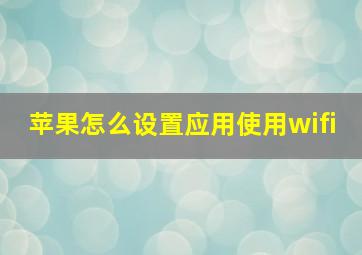 苹果怎么设置应用使用wifi